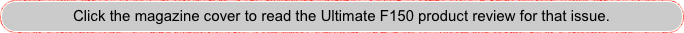 Click the magazine cover to read the Ultimate F150 product review for that issue.